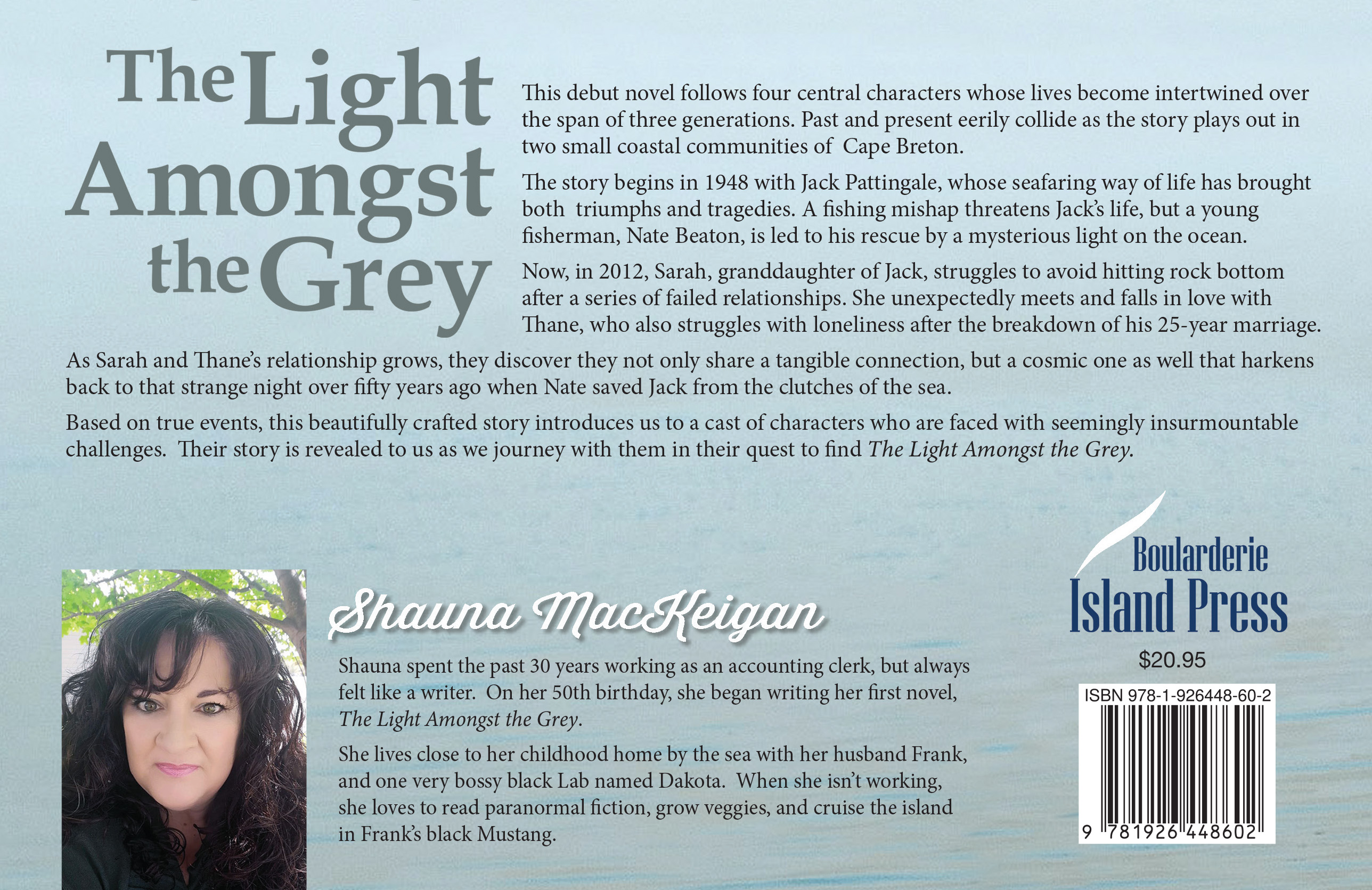 The Light Amongst the Grey

This debut novel follows four central characters whose lives become intertwined over the span of three generations. Past and present eerily collide as the story plays out in two small coastal communities of Cape Breton.

The story begins in 1948 with Jack Pattingale, whose seafaring way of life has brought both triumphs and tragedies. A fishing mishap threatens Jack's life, but a young fisherman, Nate Beaton, is led to his rescue by a mysterious light on the ocean.

Now, in 2012, Sarah, granddaughter of Jack, struggles to avoid hitting rock bottom after a series of failed relationships. She unexpectedly meets and falls in love with Thane, who also struggles with loneliness after the breakdown of his 25-year marriage.

As Sarah and Thane's relationship grows, they discover they not only share a tangible connection, but a cosmic one as well that harkens back to that strange night over fifty years ago when Nate saved Jack from the clutches of the sea.

Based on true events, this beautifully crafted story introduces us to a cast of characters who are faced with seemingly insurmountable challenges. Their story is revealed to us as we journey with them in their quest to find The Light Amongst the Grey.

Shauna MacKeigan

Shauna spent the past 30 years working as an accounting clerk, but always felt like a writer. On her 50th birthday, she began writing her first novel, The Light Amongst the Grey.

She lives close to her childhood home by the sea with her husband Frank, and one very bossy black Lab named Dakota. When she isn't working, she loves to read paranormal fiction, grow veggies, and cruise the island in Frank's black Mustang.

Boularderie
Island Press

$20.95

ISBN 978-1-926448-60-2

9 781926 448602